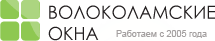 ВОЛОКОЛАМСКИЕ ОКНА
Работаем с 2005 года